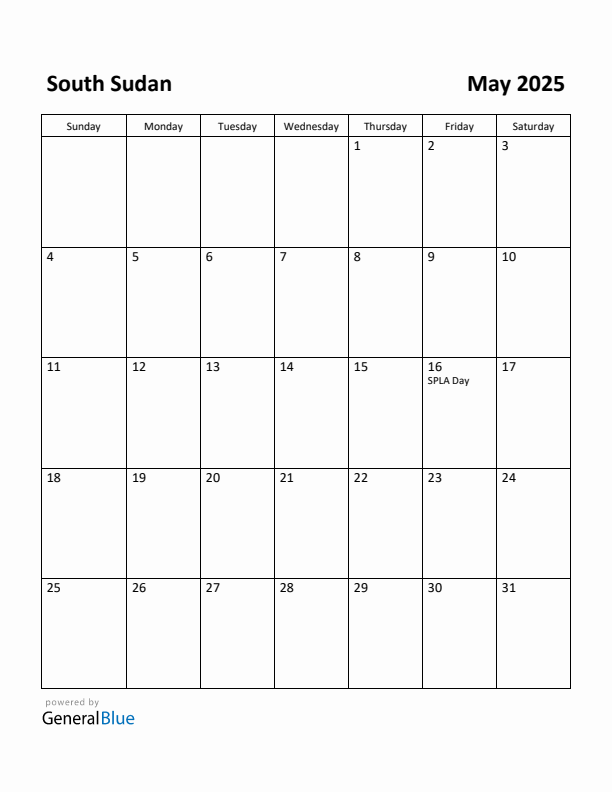 South Sudan

May 2025

| Sunday | Monday | Tuesday | Wednesday | Thursday | Friday | Saturday |
|---|---|---|---|---|---|---|
| | | | | 1 | 2 | 3 |
| 4 | 5 | 6 | 7 | 8 | 9 | 10 |
| 11 | 12 | 13 | 14 | 15 | 16 SPLA Day | 17 |
| 18 | 19 | 20 | 21 | 22 | 23 | 24 |
| 25 | 26 | 27 | 28 | 29 | 30 | 31 |

powered by
GeneralBlue